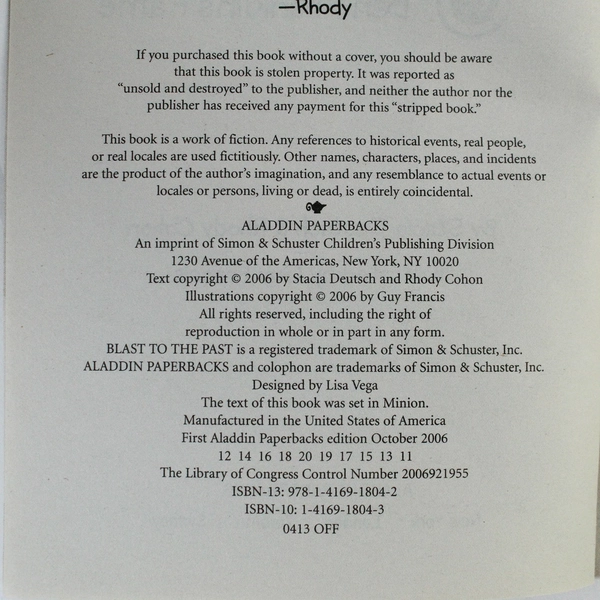 —Rhody

If you purchased this book without a cover, you should be aware that this book is stolen property. It was reported as "unsold and destroyed" to the publisher, and neither the author nor the publisher has received any payment for this "stripped book."

This book is a work of fiction. Any references to historical events, real people, or real locales are used fictitiously. Other names, characters, places, and incidents are the product of the author's imagination, and any resemblance to actual events or locales or persons, living or dead, is entirely coincidental.

ALADDIN PAPERBACKS
An imprint of Simon & Schuster Children's Publishing Division
1230 Avenue of the Americas, New York, NY 10020
Text copyright © 2006 by Stacia Deutsch and Rhody Cohon
Illustrations copyright © 2006 by Guy Francis
All rights reserved, including the right of
reproduction in whole or in part in any form.
BLAST TO THE PAST is a registered trademark of Simon & Schuster, Inc.
ALADDIN PAPERBACKS and colophon are trademarks of Simon & Schuster, Inc.
Designed by Lisa Vega
The text of this book was set in Minion.
Manufactured in the United States of America
First Aladdin Paperbacks edition October 2006
12 14 16 18 20 19 17 15 13 11
The Library of Congress Control Number 2006921955
ISBN-13: 978-1-4169-1804-2
ISBN-10: 1-4169-1804-3
0413 OFF